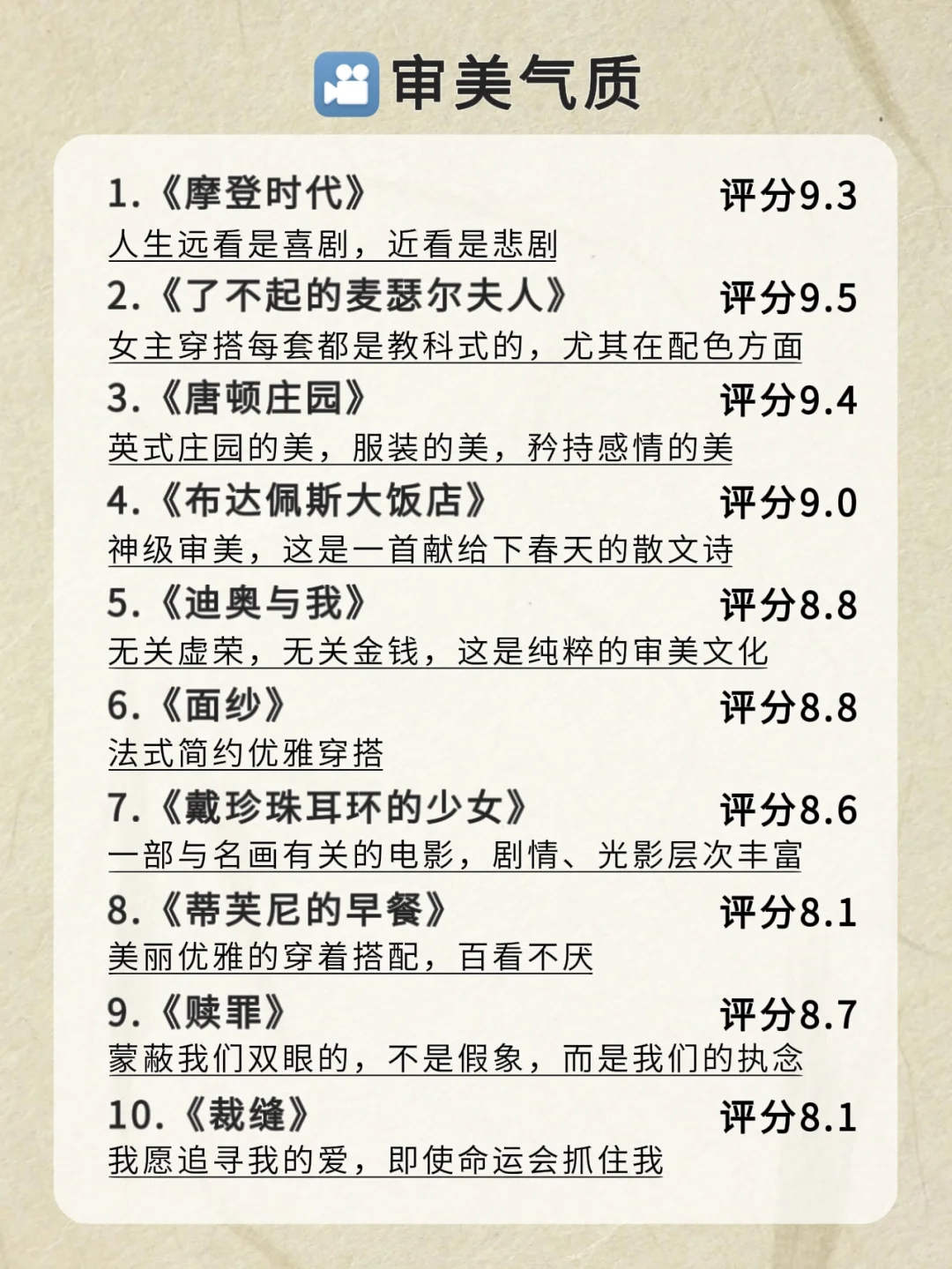 审美气质

1.《摩登时代》 评分9.3
人生远看是喜剧，近看是悲剧

2.《了不起的麦瑟尔夫人》 评分9.5
女主穿搭每套都是教科式的，尤其在配色方面

3.《唐顿庄园》 评分9.4
英式庄园的美，服装的美，矜持感情的美

4.《布达佩斯大饭店》 评分9.0
神级审美，这是一首献给下春天的散文诗

5.《迪奥与我》 评分8.8
无关虚荣，无关金钱，这是纯粹的审美文化

6.《面纱》 评分8.8
法式简约优雅穿搭

7.《戴珍珠耳环的少女》 评分8.6
一部与名画有关的电影，剧情、光影层次丰富

8.《蒂芙尼的早餐》 评分8.1
美丽优雅的穿着搭配，百看不厌

9.《赎罪》 评分8.7
蒙蔽我们双眼的，不是假象，而是我们的执念

10.《裁缝》 评分8.1
我愿追寻我的爱，即使命运会抓住我